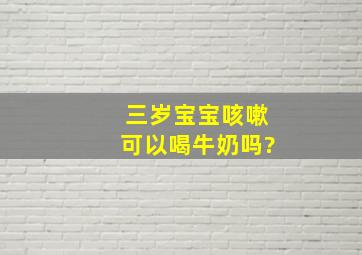 三岁宝宝咳嗽
可以喝牛奶吗?